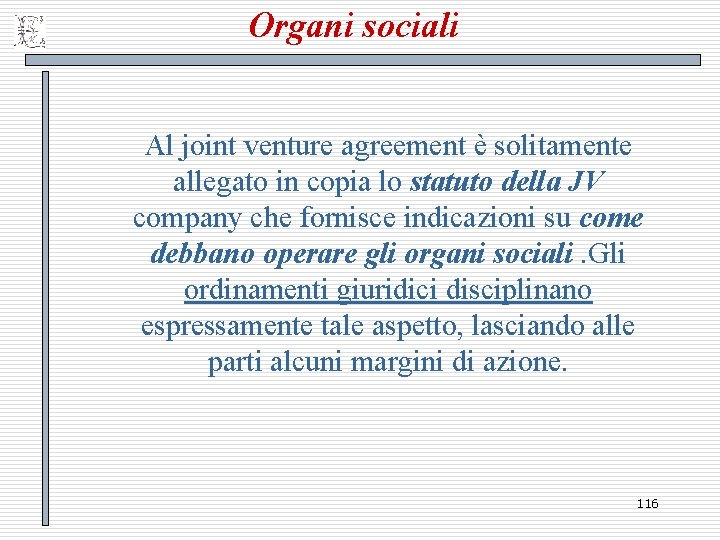 Organi sociali

Al joint venture agreement è solitamente allegato in copia lo statuto della JV company che fornisce indicazioni su come debbano operare gli organi sociali .Gli ordinamenti giuridici disciplinano espressamente tale aspetto, lasciando alle parti alcuni margini di azione.

116